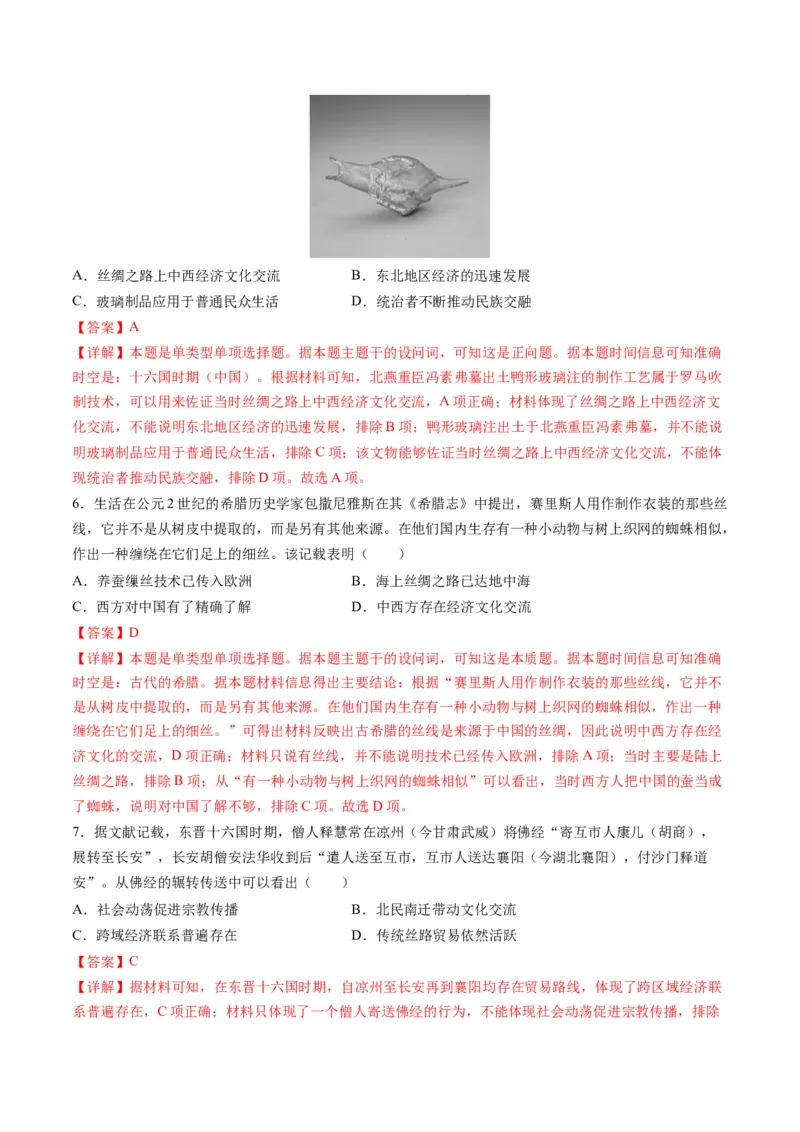 A．丝绸之路上中西经济文化交流

B．东北地区经济的迅速发展

C．玻璃制品应用于普通民众生活

D．统治者不断推动民族交融

【答案】A

【详解】本题是单类型单项选择题。据本题主题干的设问词，可知这是正向题。据本题时间信息可知准确时空是：十六国时期（中国）。根据材料可知，北燕重臣冯素弗墓出土鸭形玻璃注的制作工艺属于罗马吹制技术，可以用来佐证当时丝绸之路上中西经济文化交流，A项正确；材料体现了丝绸之路上中西经济文化交流，不能说明东北地区经济的迅速发展，排除B项；鸭形玻璃注出土于北燕重臣冯素弗墓，并不能说明玻璃制品应用于普通民众生活，排除C项；该文物能够佐证当时丝绸之路上中西经济文化交流，不能体现统治者推动民族交融，排除D项。故选A项。

6．生活在公元2世纪的希腊历史学家包撒尼雅斯在其《希腊志》中提出，赛里斯人用作制作衣装的那些丝线，它并不是从树皮中提取的，而是另有其他来源。在他们国内生存有一种小动物与树上织网的蜘蛛相似，作出一种缠绕在它们足上的细丝。该记载表明（　　）

A．养蚕缫丝技术已传入欧洲

B．海上丝绸之路已达地中海

C．西方对中国有了精确了解

D．中西方存在经济文化交流

【答案】D

【详解】本题是单类型单项选择题。据本题主题干的设问词，可知这是本质题。据本题时间信息可知准确时空是：古代的希腊。据本题材料信息得出主要结论：根据“赛里斯人用作制作衣装的那些丝线，它并不是从树皮中提取的，而是另有其他来源。在他们国内生存有一种小动物与树上织网的蜘蛛相似，作出一种缠绕在它们足上的细丝。”可得出材料反映出古希腊的丝线是来源于中国的丝绸，因此说明中西方存在经济文化的交流，D项正确；材料只说有丝线，并不能说明技术已经传入欧洲，排除A项；当时主要是陆上丝绸之路，排除B项；从“有一种小动物与树上织网的蜘蛛相似”可以看出，当时西方人把中国的蚕当成了蜘蛛，说明对中国了解不够，排除C项。故选D项。

7．据文献记载，东晋十六国时期，僧人释慧常在凉州（今甘肃武威）将佛经“寄互市人康儿（胡商），展转至长安”，长安胡僧安法华收到后“遣人送至互市，互市人送达襄阳（今湖北襄阳），付沙门释道安”。从佛经的辗转传送中可以看出（　　）

A．社会动荡促进宗教传播

B．北民南迁带动文化交流

C．跨域经济联系普遍存在

D．传统丝路贸易依然活跃

【答案】C

【详解】据材料可知，在东晋十六国时期，自凉州至长安再到襄阳均存在贸易路线，体现了跨区域经济联系普遍存在，C项正确；材料只体现了一个僧人寄送佛经的行为，不能体现社会动荡促进宗教传播，排除